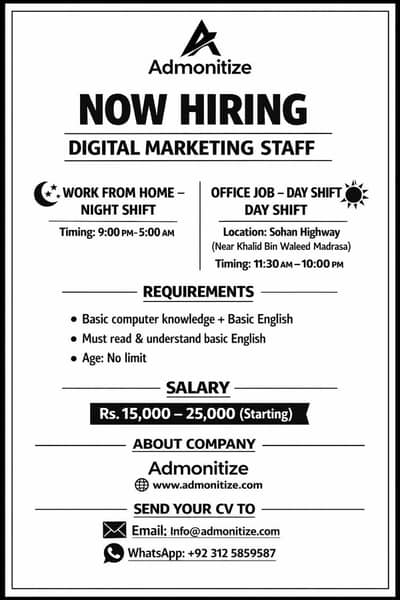 Admonitize

NOW HIRING

DIGITAL MARKETING STAFF

WORK FROM HOME – NIGHT SHIFT

Timing: 9:00 PM - 5:00 AM

OFFICE JOB – DAY SHIFT DAY SHIFT

Location: Sohan Highway (Near Khalid Bin Waleed Madrasa)

Timing: 11:30 AM – 10:00 PM

REQUIREMENTS

• Basic computer knowledge + Basic English
• Must read & understand basic English
• Age: No limit

SALARY

Rs. 15,000 – 25,000 (Starting)

ABOUT COMPANY

Admonitize

www.admonitize.com

SEND YOUR CV TO

Email: Info@admonitize.com

WhatsApp: +92 312 5859587